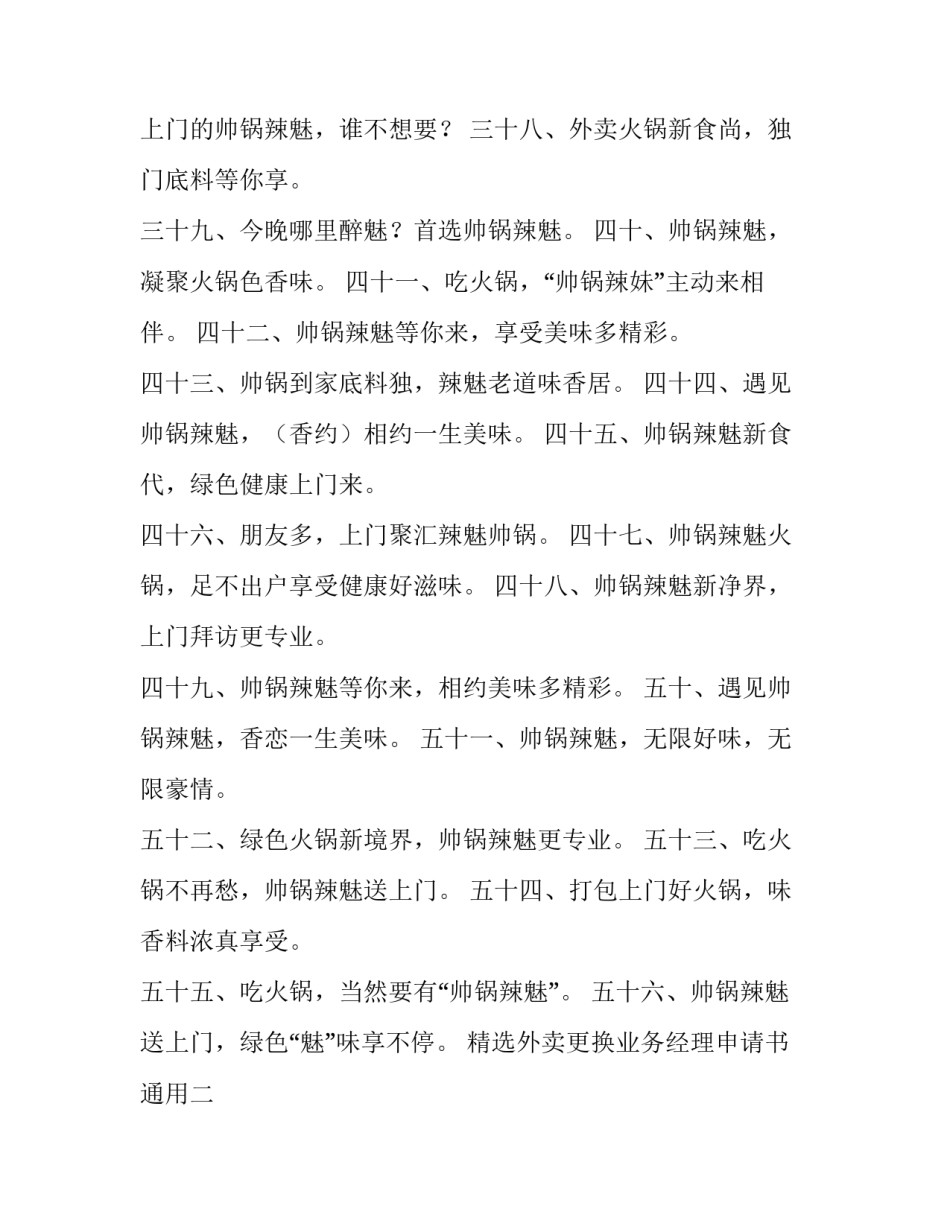 上门的帅锅辣魅，谁不想要？ 三十八、外卖火锅新食尚，独门底料等你享。

三十九、今晚哪里醉魅？首选帅锅辣魅。 四十、帅锅辣魅，凝聚火锅色香味。 四十一、吃火锅，“帅锅辣妹”主动来相伴。 四十二、帅锅辣魅等你来，享受美味多精彩。

四十三、帅锅到家底料独，辣魅老道味香居。 四十四、遇见帅锅辣魅，（香约）相约一生美味。 四十五、帅锅辣魅新食代，绿色健康上门来。

四十六、朋友多，上门聚汇辣魅帅锅。 四十七、帅锅辣魅火锅，足不出户享受健康好滋味。 四十八、帅锅辣魅新净界，上门拜访更专业。

四十九、帅锅辣魅等你来，相约美味多精彩。 五十、遇见帅锅辣魅，香恋一生美味。 五十一、帅锅辣魅，无限好味，无限豪情。

五十二、绿色火锅新境界，帅锅辣魅更专业。 五十三、吃火锅不再愁，帅锅辣魅送上门。 五十四、打包上门好火锅，味香料浓真享受。

五十五、吃火锅，当然要有“帅锅辣魅”。 五十六、帅锅辣魅送上门，绿色“魅”味享不停。 精选外卖更换业务经理申请书通用二